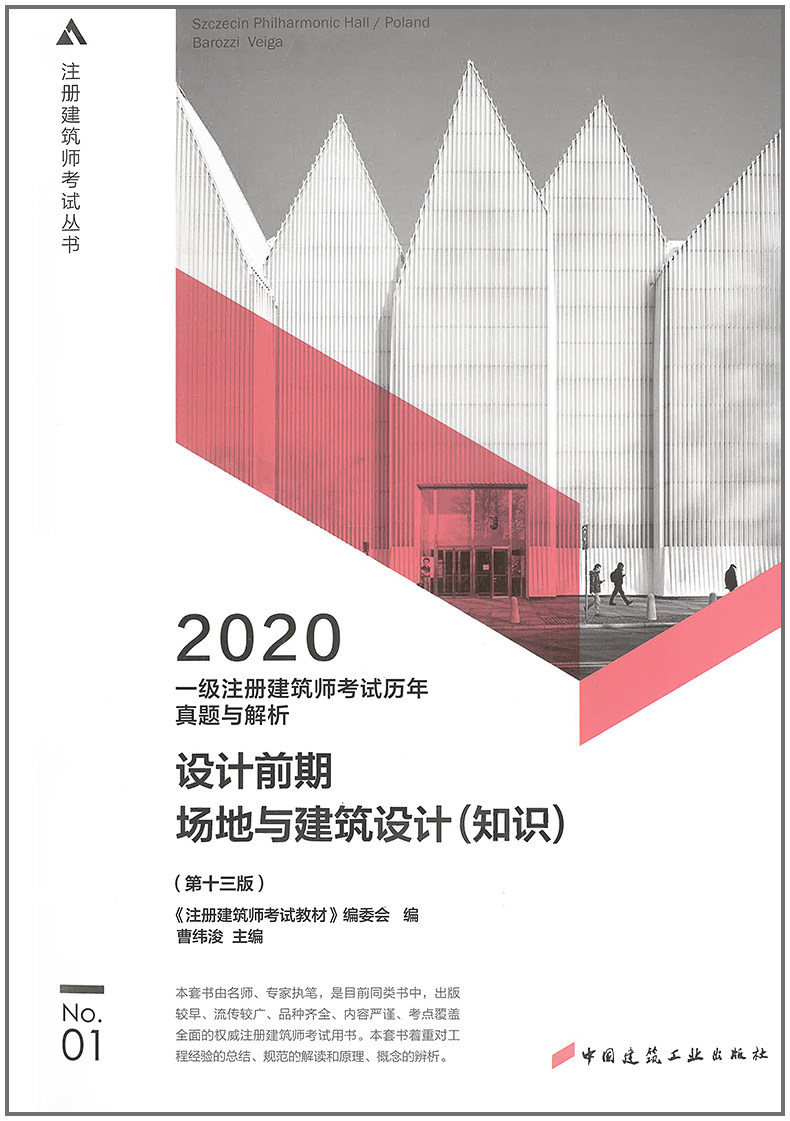 注册建筑师考试丛书

Szczecin Philharmonic Hall / Poland
Barozzi Veiga

2020
一级注册建筑师考试历年
真题与解析

设计前期
场地与建筑设计(知识)

(第十三版)

《注册建筑师考试教材》编委会 编
曹纬浚 主编

No.
01

本套书由名师、专家执笔,是目前同类书中,出版较早、流传较广、品种齐全、内容严谨、考点覆盖全面的权威注册建筑师考试用书。本套书着重对工程经验的总结、规范的解读和原理、概念的辨析。

中国建筑工业出版社